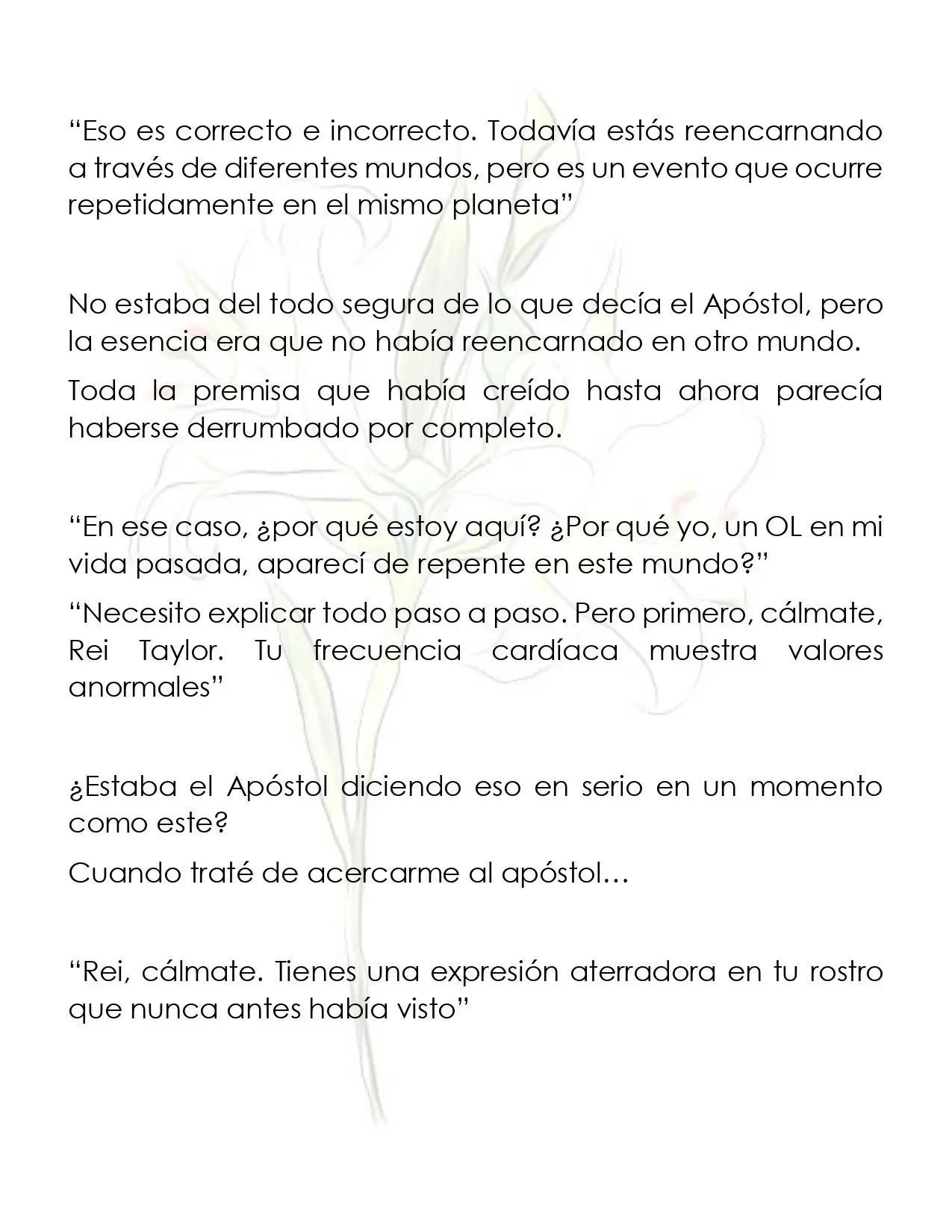 "Eso es correcto e incorrecto. Todavía estás reencarnando a través de diferentes mundos, pero es un evento que ocurre repetidamente en el mismo planeta"

No estaba del todo segura de lo que decía el Apóstol, pero la esencia era que no había reencarnado en otro mundo.

Toda la premisa que había creído hasta ahora parecía haberse derrumbado por completo.

"En ese caso, ¿por qué estoy aquí? ¿Por qué yo, un OL en mi vida pasada, aparecí de repente en este mundo?"

"Necesito explicar todo paso a paso. Pero primero, cálmate, Rei Taylor. Tu frecuencia cardíaca muestra valores anormales"

¿Estaba el Apóstol diciendo eso en serio en un momento como este?

Cuando traté de acercarme al apóstol…

"Rei, cálmate. Tienes una expresión aterradora en tu rostro que nunca antes había visto"